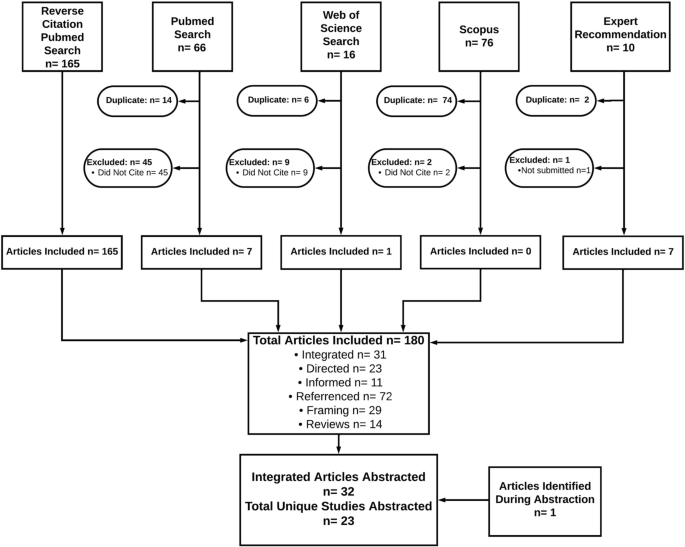 Reverse Citation Pubmed Search n= 165

Pubmed Search n= 66

Web of Science Search n= 16

Scopus n= 76

Expert Recommendation n= 10

Duplicate: n= 14

Duplicate: n= 6

Duplicate: n= 74

Duplicate: n= 2

Excluded: n= 45
• Did Not Cite n= 45

Excluded: n= 9
• Did Not Cite n= 9

Excluded: n= 2
• Did Not Cite n= 2

Excluded: n= 1
•Not submitted n=1

Articles Included n= 165

Articles Included n= 7

Articles Included n= 1

Articles Included n= 0

Articles Included n= 7

Total Articles Included n= 180
• Integrated n= 31
• Directed n= 23
• Informed n= 11
• Referrenced n= 72
• Framing n= 29
• Reviews n= 14

Integrated Articles Abstracted n= 32
Total Unique Studies Abstracted n= 23

Articles Identified During Abstraction n= 1